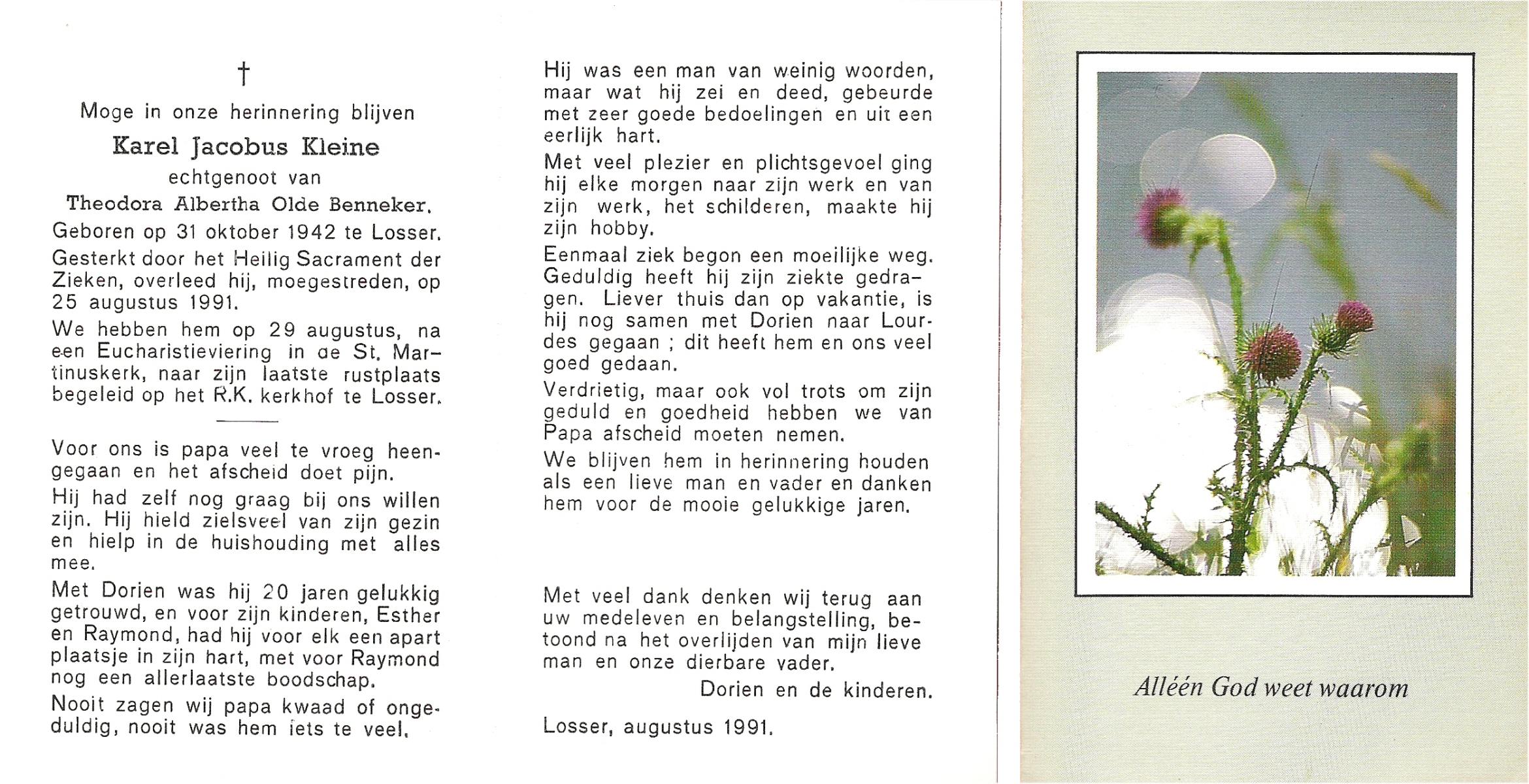 †

Moge in onze herinnering blijven

Karel Jacobus Kleine

echtgenoot van

Theodora Albertha Olde Benneker.

Geboren op 31 oktober 1942 te Losser.

Gesterkt door het Heilig Sacrament der Zieken, overleed hij, moegestreden, op 25 augustus 1991.

We hebben hem op 29 augustus, na een Eucharistieviering in de St. Martinuskerk, naar zijn laatste rustplaats begeleid op het R.K. kerkhof te Losser.

Voor ons is papa veel te vroeg heengegaan en het afscheid doet pijn.

Hij had zelf nog graag bij ons willen zijn. Hij hield zielsveel van zijn gezin en hielp in de huishouding met alles mee.

Met Dorien was hij 20 jaren gelukkig getrouwd, en voor zijn kinderen, Esther en Raymond, had hij voor elk een apart plaatsje in zijn hart, met voor Raymond nog een allerlaatste boodschap.

Nooit zagen wij papa kwaad of ongeduldig, nooit was hem iets te veel.

Hij was een man van weinig woorden, maar wat hij zei en deed, gebeurde met zeer goede bedoelingen en uit een eerlijk hart.

Met veel plezier en plichtsgevoel ging hij elke morgen naar zijn werk en van zijn werk, het schilderen, maakte hij zijn hobby.

Eenmaal ziek begon een moeilijke weg. Geduldig heeft hij zijn ziekte gedragen. Liever thuis dan op vakantie, is hij nog samen met Dorien naar Lourdes gegaan ; dit heeft hem en ons veel goed gedaan.

Verdrietig, maar ook vol trots om zijn geduld en goedheid hebben we van Papa afscheid moeten nemen.

We blijven hem in herinnering houden als een lieve man en vader en danken hem voor de mooie gelukkige jaren.

Met veel dank denken wij terug aan uw medeleven en belangstelling, betoond na het overlijden van mijn lieve man en onze dierbare vader.

Dorien en de kinderen.

Losser, augustus 1991.

Alléén God weet waarom